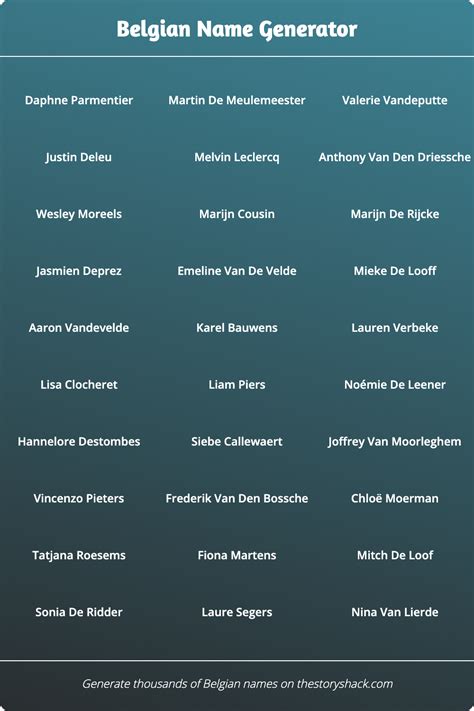 Belgian Name Generator

Daphne Parmentier
Justin Deleu
Wesley Moreels
Jasmien Deprez
Aaron Vandevelde
Lisa Clocheret
Hannelore Destombes
Vincenzo Pieters
Tatjana Roesems
Sonia De Ridder

Martin De Meulemeester
Melvin Leclercq
Marijn Cousin
Emeline Van De Velde
Karel Bauwens
Liam Piers
Siebe Callewaert
Frederik Van Den Bossche
Fiona Martens
Laure Segers

Valerie Vandeputte
Anthony Van Den Driessche
Marijn De Rijcke
Mieke De Looff
Lauren Verbeke
Noémie De Leener
Joffrey Van Moorleghem
Chloë Moerman
Mitch De Loof
Nina Van Lierde

Generate thousands of Belgian names on thestoryshack.com